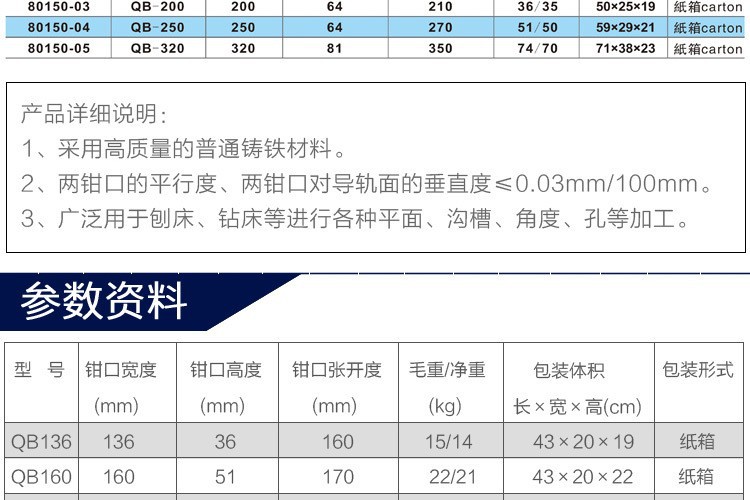 | 80150-03 | QB-200 | 200 | 64 | 210 | 36/35 | 50×25×19 | 紙箱carton |
|---|---|---|---|---|---|---|---|
| 80150-04 | QB-250 | 250 | 64 | 270 | 51/50 | 59×29×21 | 紙箱carton |
| 80150-05 | QB-320 | 320 | 81 | 350 | 74/70 | 71×38×23 | 紙箱carton |

产品详细说明:
1、采用高质量的普通铸铁材料。
2、两钳口的平行度、两钳口对导轨面的垂直度≤0.03mm/100mm。
3、广泛用于刨床、钻床等进行各种平面、沟槽、角度、孔等加工。

参数资料

| 型 号 | 钳口宽度 (mm) | 钳口高度 (mm) | 钳口张开度 (mm) | 毛重/净重 (kg) | 包装体积 长×宽×高(cm) | 包装形式 |
|---|---|---|---|---|---|---|
| QB136 | 136 | 36 | 160 | 15/14 | 43×20×19 | 纸箱 |
| QB160 | 160 | 51 | 170 | 22/21 | 43×20×22 | 纸箱 |